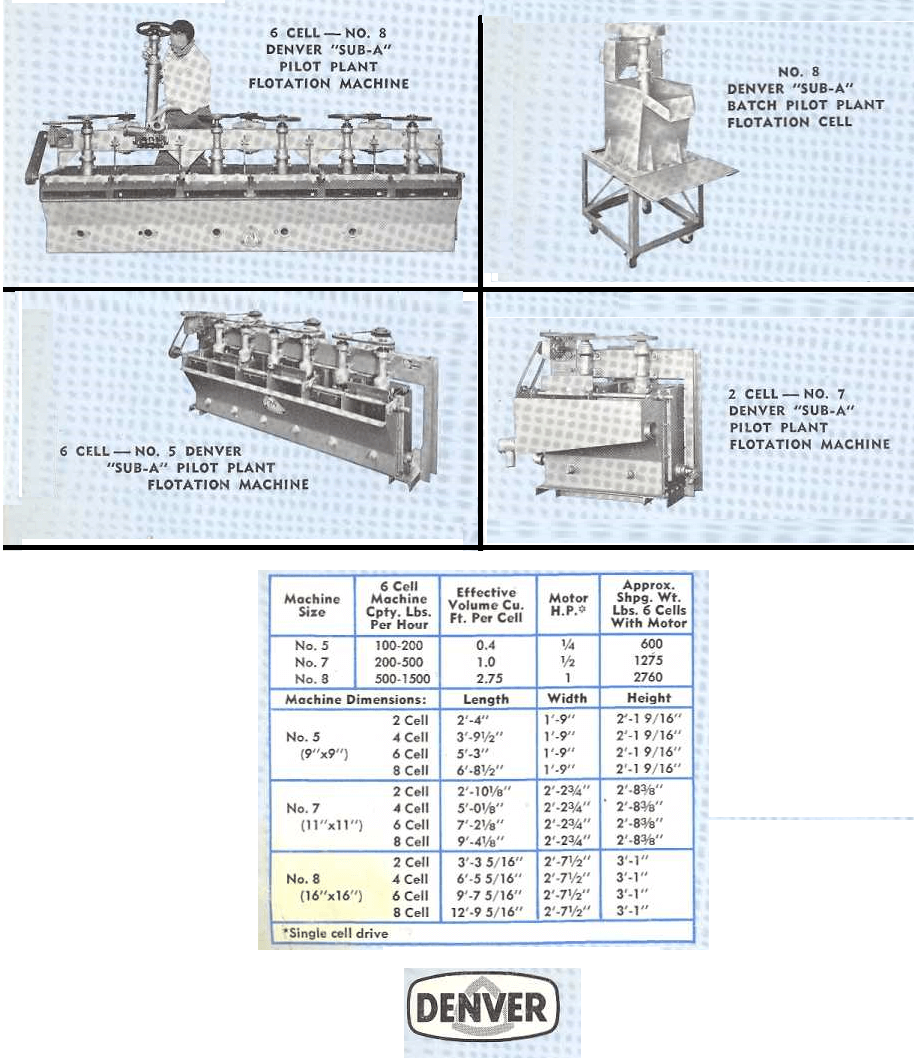 6 CELL — NO. 8 DENVER "SUB-A" PILOT PLANT FLOTATION MACHINE

NO. 8 DENVER "SUB-A" BATCH PILOT PLANT FLOTATION CELL

6 CELL — NO. 5 DENVER "SUB-A" PILOT PLANT FLOTATION MACHINE

2 CELL — NO. 7 DENVER "SUB-A" PILOT PLANT FLOTATION MACHINE

| Machine Size | 6 Cell Machine Cpty. Lbs. Per Hour | Effective Volume Cu. Ft. Per Cell | Motor H.P.* | Approx. Shpg. Wt. Lbs. 6 Cells With Motor |
|---|---|---|---|---|
| No. 5 | 100-200 | 0.4 | ¼ | 600 |
| No. 7 | 200-500 | 1.0 | ½ | 1275 |
| No. 8 | 500-1500 | 2.75 | 1 | 2760 |
| Machine Dimensions: | | Length | Width | Height |
| No. 5 (9"x9") | 2 Cell | 2'-4" | 1'-9" | 2'-1 9/16" |
| | 4 Cell | 3'-9½" | 1'-9" | 2'-1 9/16" |
| | 6 Cell | 5'-3" | 1'-9" | 2'-1 9/16" |
| | 8 Cell | 6'-8½" | 1'-9" | 2'-1 9/16" |
| No. 7 (11"x11") | 2 Cell | 2'-10⅛" | 2'-2¾" | 2'-8⅜" |
| | 4 Cell | 5'-0⅛" | 2'-2¾" | 2'-8⅜" |
| | 6 Cell | 7'-2⅛" | 2'-2¾" | 2'-8⅜" |
| | 8 Cell | 9'-4⅛" | 2'-2¾" | 2'-8⅜" |
| No. 8 (16"x16") | 2 Cell | 3'-3 5/16" | 2'-7½" | 3'-1" |
| | 4 Cell | 6'-5 5/16" | 2'-7½" | 3'-1" |
| | 6 Cell | 9'-7 5/16" | 2'-7½" | 3'-1" |
| | 8 Cell | 12'-9 5/16" | 2'-7½" | 3'-1" |

*Single cell drive

DENVER